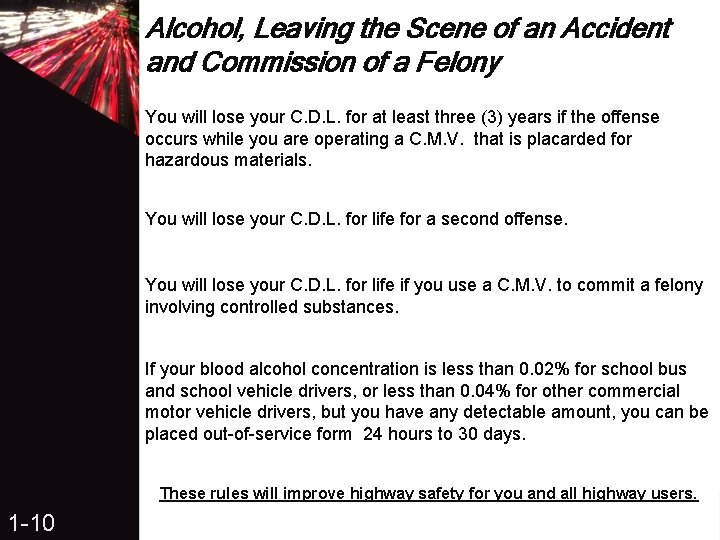 Alcohol, Leaving the Scene of an Accident and Commission of a Felony

You will lose your C.D.L. for at least three (3) years if the offense occurs while you are operating a C.M.V. that is placarded for hazardous materials.

You will lose your C.D.L. for life for a second offense.

You will lose your C.D.L. for life if you use a C.M.V. to commit a felony involving controlled substances.

If your blood alcohol concentration is less than 0.02% for school bus and school vehicle drivers, or less than 0.04% for other commercial motor vehicle drivers, but you have any detectable amount, you can be placed out-of-service form 24 hours to 30 days.

These rules will improve highway safety for you and all highway users.

1-10